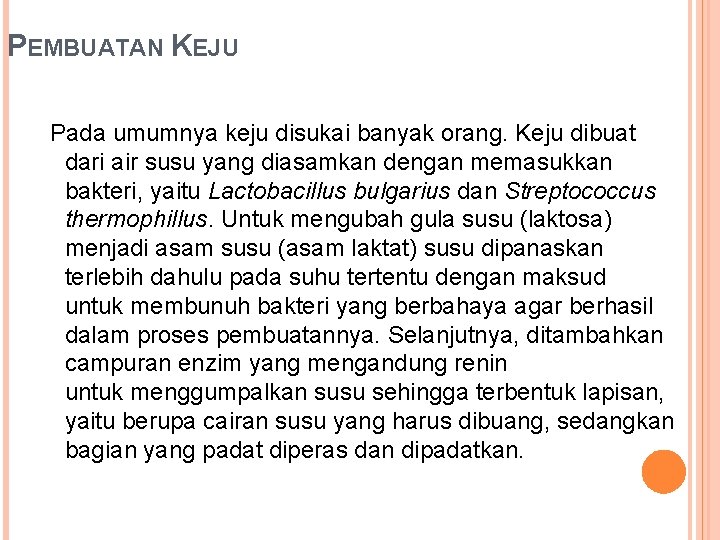 PEMBUATAN KEJU

Pada umumnya keju disukai banyak orang. Keju dibuat dari air susu yang diasamkan dengan memasukkan bakteri, yaitu Lactobacillus bulgarius dan Streptococcus thermophillus. Untuk mengubah gula susu (laktosa) menjadi asam susu (asam laktat) susu dipanaskan terlebih dahulu pada suhu tertentu dengan maksud untuk membunuh bakteri yang berbahaya agar berhasil dalam proses pembuatannya. Selanjutnya, ditambahkan campuran enzim yang mengandung renin untuk menggumpalkan susu sehingga terbentuk lapisan, yaitu berupa cairan susu yang harus dibuang, sedangkan bagian yang padat diperas dan dipadatkan.